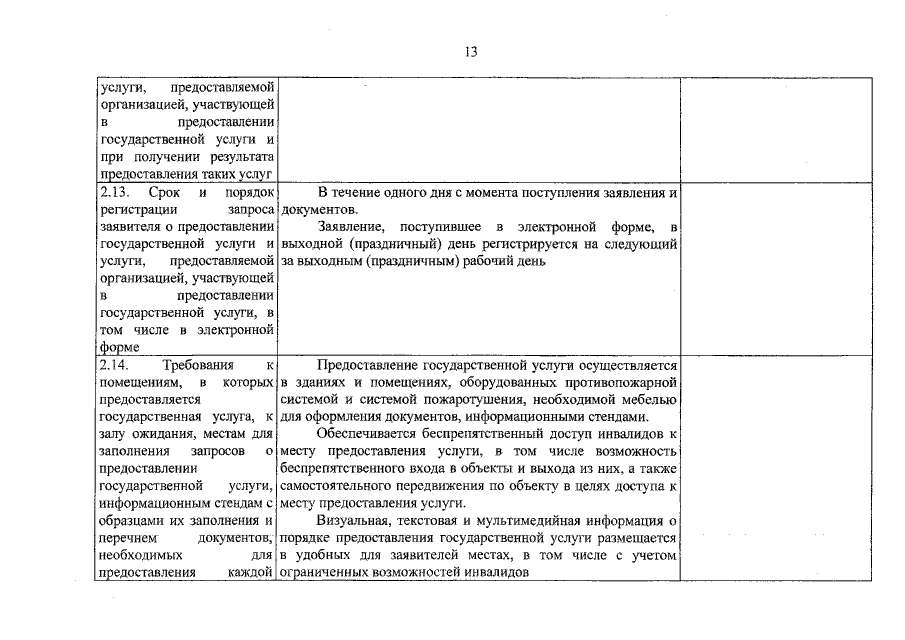 13

| | | |
|---|---|---|
| услуги, предоставляемой организацией, участвующей в предоставлении государственной услуги и при получении результата предоставления таких услуг | | |
| 2.13. Срок и порядок регистрации запроса заявителя о предоставлении государственной услуги и услуги, предоставляемой организацией, участвующей в предоставлении государственной услуги, в том числе в электронной форме | В течение одного дня с момента поступления заявления и документов.<br>Заявление, поступившее в электронной форме, в выходной (праздничный) день регистрируется на следующий за выходным (праздничным) рабочий день | |
| 2.14. Требования к помещениям, в которых предоставляется государственная услуга, к залу ожидания, местам для заполнения запросов о предоставлении государственной услуги, информационным стендам с образцами их заполнения и перечнем документов, необходимых для предоставления каждой | Предоставление государственной услуги осуществляется в зданиях и помещениях, оборудованных противопожарной системой и системой пожаротушения, необходимой мебелью для оформления документов, информационными стендами.<br>Обеспечивается беспрепятственный доступ инвалидов к месту предоставления услуги, в том числе возможность беспрепятственного входа в объекты и выхода из них, а также самостоятельного передвижения по объекту в целях доступа к месту предоставления услуги.<br>Визуальная, текстовая и мультимедийная информация о порядке предоставления государственной услуги размещается в удобных для заявителей местах, в том числе с учетом ограниченных возможностей инвалидов | |